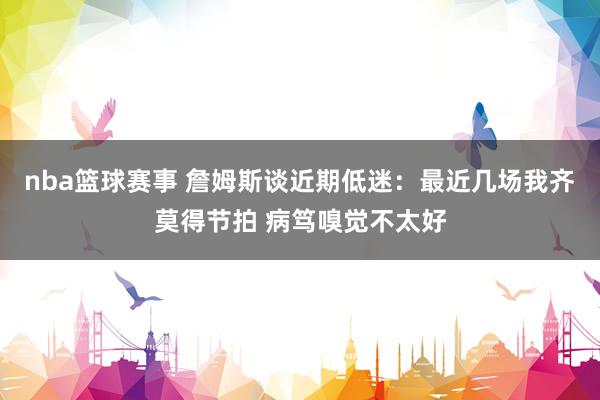 nba篮球赛事 詹姆斯谈近期低迷：最近几场我齐莫得节拍 病笃嗅觉不太好